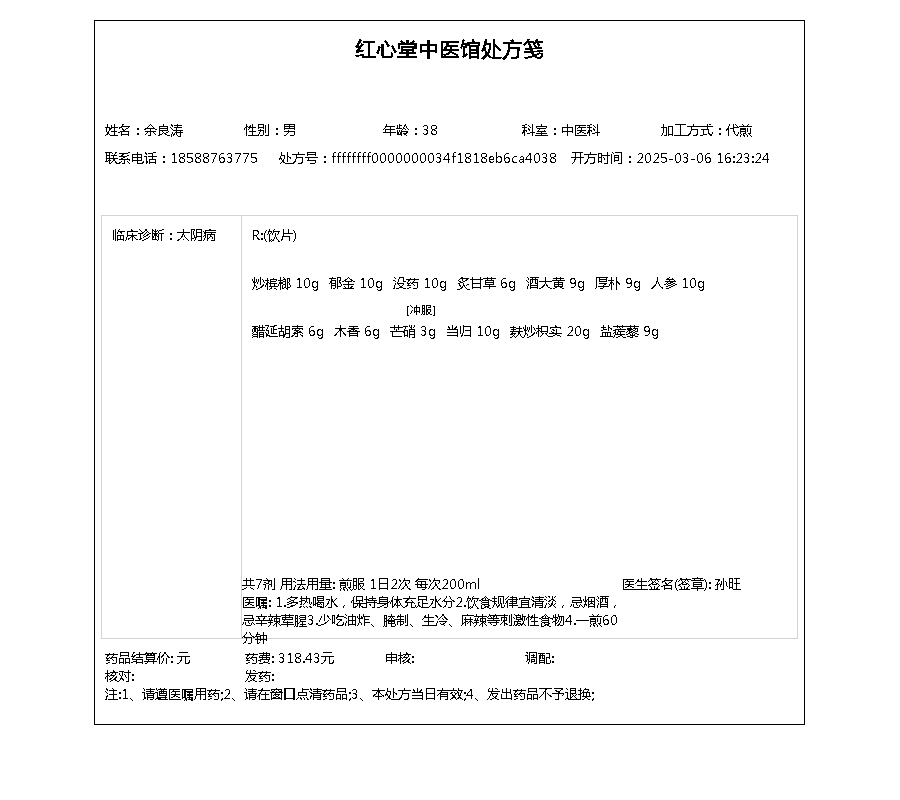 红心堂中医馆处方笺

姓名：余良涛　　性别：男　　年龄：38　　科室：中医科　　加工方式：代煎
联系电话：18588763775　　处方号：ffffffff0000000034f1818eb6ca4038　　开方时间：2025-03-06 16:23:24

临床诊断：太阴病

R:(饮片)

炒槟榔 10g　郁金 10g　没药 10g　炙甘草 6g　酒大黄 9g　厚朴 9g　人参 10g

[冲服]
醋延胡索 6g　木香 6g　芒硝 3g　当归 10g　麸炒枳实 20g　盐蒺藜 9g

共7剂 用法用量: 煎服 1日2次 每次200ml　　医生签名(签章): 孙旺
医嘱: 1.多热喝水，保持身体充足水分2.饮食规律宜清淡，忌烟酒，忌辛辣荤腥3.少吃油炸、腌制、生冷、麻辣等刺激性食物4.一煎60分钟

药品结算价: 元　　药费: 318.43元　　审核:　　调配:
核对:　　发药:
注:1、请遵医嘱用药;2、请在窗口点清药品;3、本处方当日有效;4、发出药品不予退换;